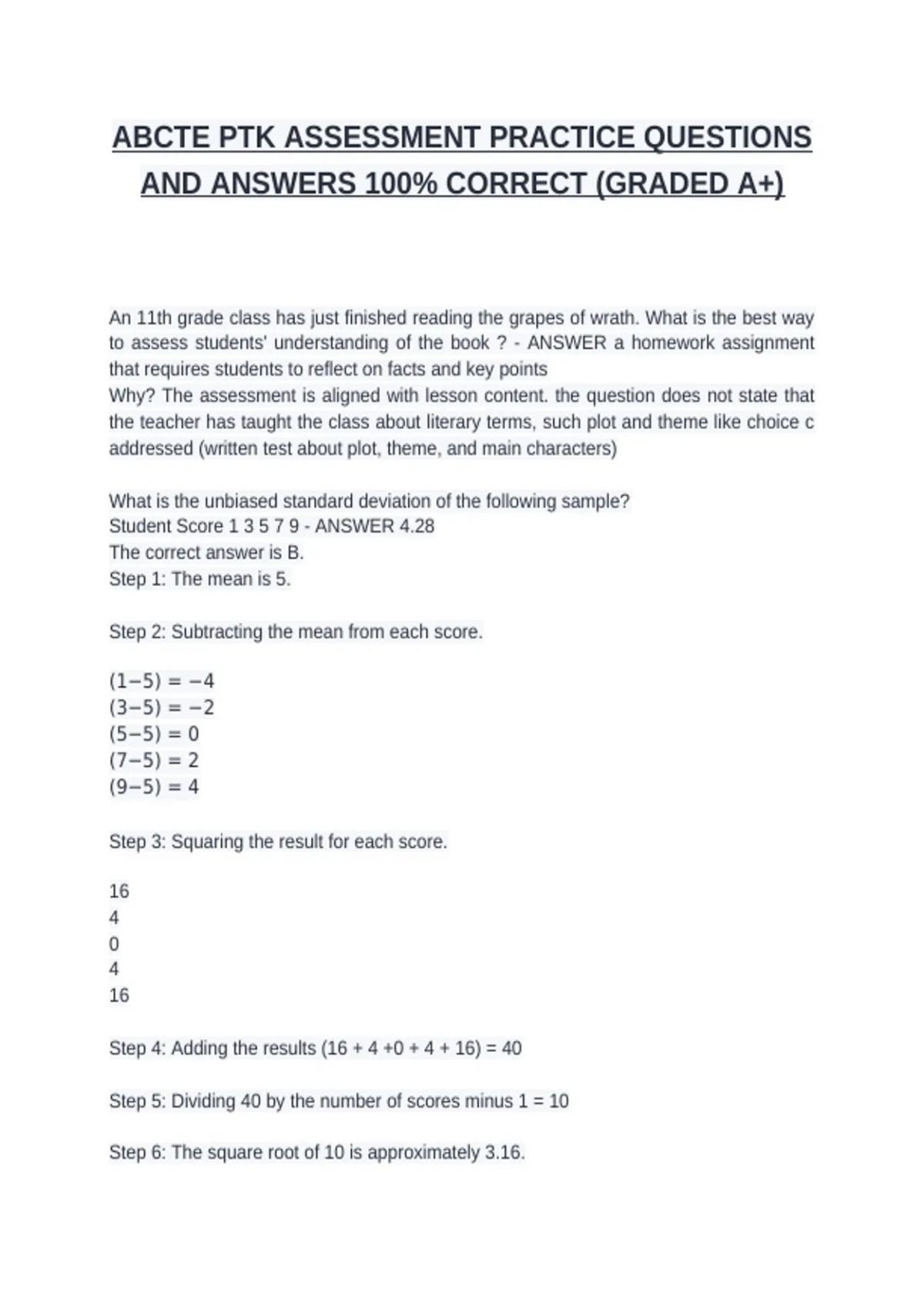 ABCTE PTK ASSESSMENT PRACTICE QUESTIONS AND ANSWERS 100% CORRECT (GRADED A+)

An 11th grade class has just finished reading the grapes of wrath. What is the best way to assess students' understanding of the book ? - ANSWER a homework assignment that requires students to reflect on facts and key points
Why? The assessment is aligned with lesson content. the question does not state that the teacher has taught the class about literary terms, such plot and theme like choice c addressed (written test about plot, theme, and main characters)

What is the unbiased standard deviation of the following sample?
Student Score 1 3 5 7 9 - ANSWER 4.28
The correct answer is B.
Step 1: The mean is 5.

Step 2: Subtracting the mean from each score.

$(1-5) = -4$
$(3-5) = -2$
$(5-5) = 0$
$(7-5) = 2$
$(9-5) = 4$

Step 3: Squaring the result for each score.

16
4
0
4
16

Step 4: Adding the results (16 + 4 +0 + 4 + 16) = 40

Step 5: Dividing 40 by the number of scores minus 1 = 10

Step 6: The square root of 10 is approximately 3.16.